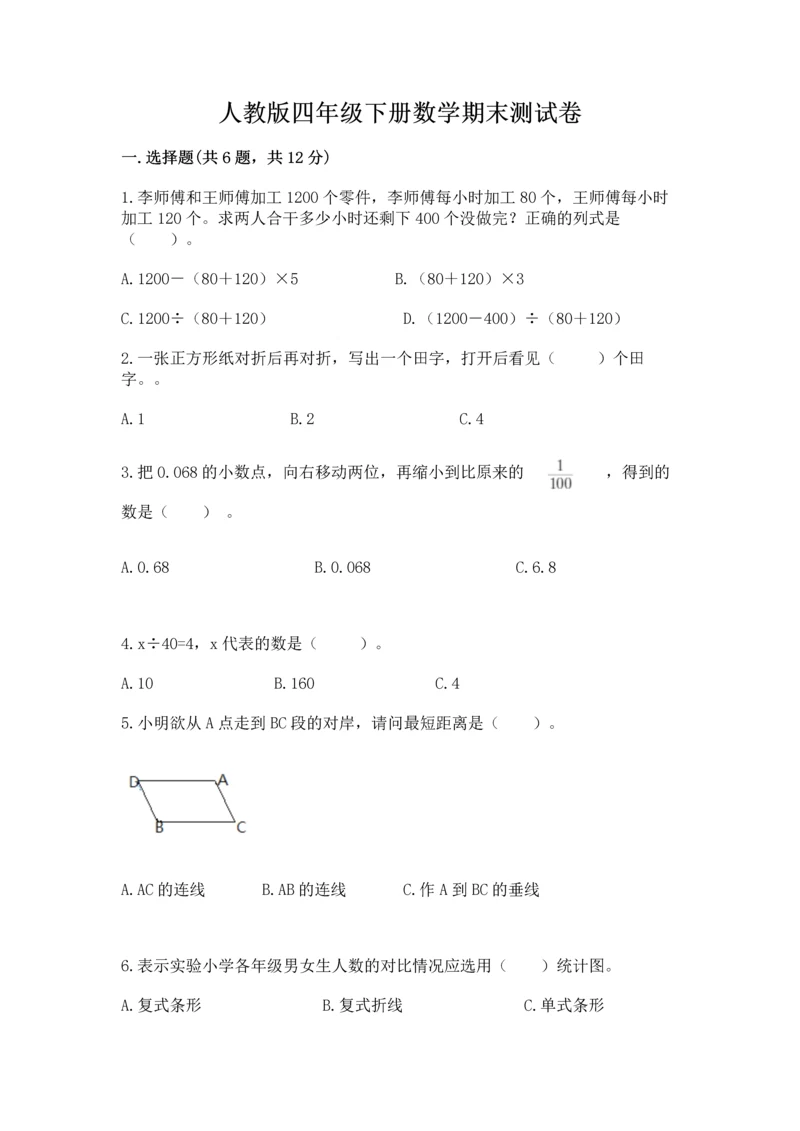 人教版四年级下册数学期末测试卷

一.选择题(共6题，共12分)

1.李师傅和王师傅加工1200个零件，李师傅每小时加工80个，王师傅每小时加工120个。求两人合干多少小时还剩下400个没做完？正确的列式是（　　）。

A.1200－（80＋120）×5　　B.（80＋120）×3

C.1200÷（80＋120）　　D.（1200－400）÷（80＋120）

2.一张正方形纸对折后再对折，写出一个田字，打开后看见（　　）个田字。。

A.1　　B.2　　C.4

3.把0.068的小数点，向右移动两位，再缩小到比原来的 $\frac{1}{100}$ ，得到的数是（　　）。

A.0.68　　B.0.068　　C.6.8

4.x÷40=4，x代表的数是（　　）。

A.10　　B.160　　C.4

5.小明欲从A点走到BC段的对岸，请问最短距离是（　　）。

D　A
B　C

A.AC的连线　　B.AB的连线　　C.作A到BC的垂线

6.表示实验小学各年级男女生人数的对比情况应选用（　　）统计图。

A.复式条形　　B.复式折线　　C.单式条形